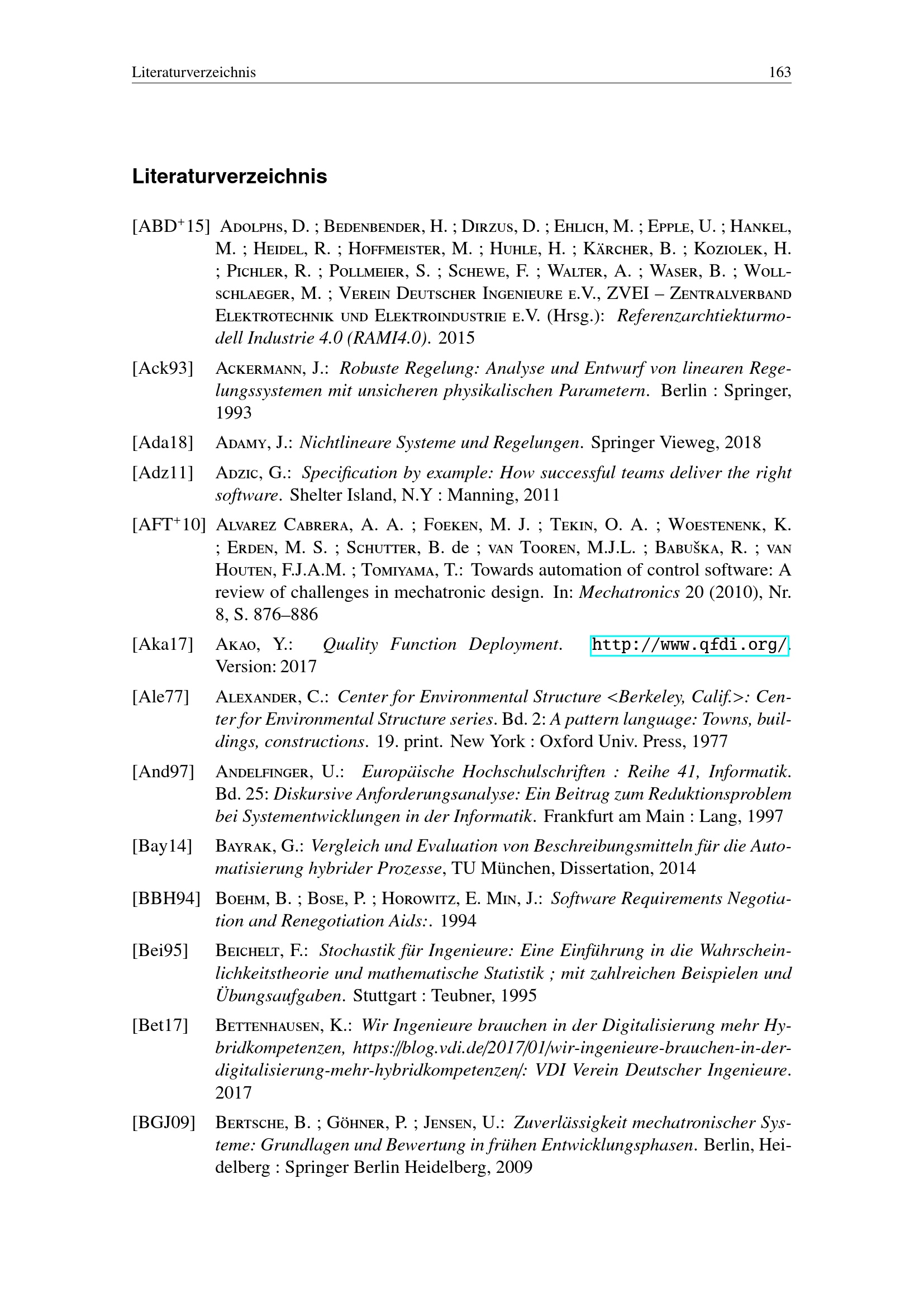 Literaturverzeichnis 163

Literaturverzeichnis

[ABD$^+$15] Adolphs, D. ; Bedenbender, H. ; Dirzus, D. ; Ehlich, M. ; Epple, U. ; Hankel, M. ; Heidel, R. ; Hoffmeister, M. ; Huhle, H. ; Kärcher, B. ; Koziolek, H. ; Pichler, R. ; Pollmeier, S. ; Schewe, F. ; Walter, A. ; Waser, B. ; Wollschlaeger, M. ; Verein Deutscher Ingenieure e.V., ZVEI – Zentralverband Elektrotechnik und Elektroindustrie e.V. (Hrsg.): Referenzarchtiekturmodell Industrie 4.0 (RAMI4.0). 2015

[Ack93] Ackermann, J.: Robuste Regelung: Analyse und Entwurf von linearen Regelungssystemen mit unsicheren physikalischen Parametern. Berlin : Springer, 1993

[Ada18] Adamy, J.: Nichtlineare Systeme und Regelungen. Springer Vieweg, 2018

[Adz11] Adzic, G.: Specification by example: How successful teams deliver the right software. Shelter Island, N.Y : Manning, 2011

[AFT$^+$10] Alvarez Cabrera, A. A. ; Foeken, M. J. ; Tekin, O. A. ; Woestenenk, K. ; Erden, M. S. ; Schutter, B. de ; van Tooren, M.J.L. ; Babuška, R. ; van Houten, F.J.A.M. ; Tomiyama, T.: Towards automation of control software: A review of challenges in mechatronic design. In: Mechatronics 20 (2010), Nr. 8, S. 876–886

[Aka17] Akao, Y.: Quality Function Deployment. http://www.qfdi.org/. Version: 2017

[Ale77] Alexander, C.: Center for Environmental Structure <Berkeley, Calif.>: Center for Environmental Structure series. Bd. 2: A pattern language: Towns, buildings, constructions. 19. print. New York : Oxford Univ. Press, 1977

[And97] Andelfinger, U.: Europäische Hochschulschriften : Reihe 41, Informatik. Bd. 25: Diskursive Anforderungsanalyse: Ein Beitrag zum Reduktionsproblem bei Systementwicklungen in der Informatik. Frankfurt am Main : Lang, 1997

[Bay14] Bayrak, G.: Vergleich und Evaluation von Beschreibungsmitteln für die Automatisierung hybrider Prozesse, TU München, Dissertation, 2014

[BBH94] Boehm, B. ; Bose, P. ; Horowitz, E. Min, J.: Software Requirements Negotiation and Renegotiation Aids:. 1994

[Bei95] Beichelt, F.: Stochastik für Ingenieure: Eine Einführung in die Wahrscheinlichkeitstheorie und mathematische Statistik ; mit zahlreichen Beispielen und Übungsaufgaben. Stuttgart : Teubner, 1995

[Bet17] Bettenhausen, K.: Wir Ingenieure brauchen in der Digitalisierung mehr Hybridkompetenzen, https://blog.vdi.de/2017/01/wir-ingenieure-brauchen-in-der-digitalisierung-mehr-hybridkompetenzen/: VDI Verein Deutscher Ingenieure. 2017

[BGJ09] Bertsche, B. ; Göhner, P. ; Jensen, U.: Zuverlässigkeit mechatronischer Systeme: Grundlagen und Bewertung in frühen Entwicklungsphasen. Berlin, Heidelberg : Springer Berlin Heidelberg, 2009